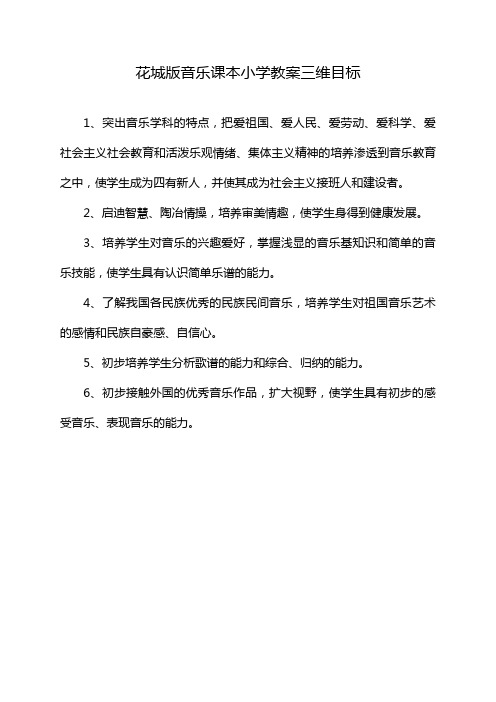 花城版音乐课本小学教案三维目标

1、突出音乐学科的特点，把爱祖国、爱人民、爱劳动、爱科学、爱社会主义社会教育和活泼乐观情绪、集体主义精神的培养渗透到音乐教育之中，使学生成为四有新人，并使其成为社会主义接班人和建设者。

2、启迪智慧、陶冶情操，培养审美情趣，使学生身得到健康发展。

3、培养学生对音乐的兴趣爱好，掌握浅显的音乐基知识和简单的音乐技能，使学生具有认识简单乐谱的能力。

4、了解我国各民族优秀的民族民间音乐，培养学生对祖国音乐艺术的感情和民族自豪感、自信心。

5、初步培养学生分析歌谱的能力和综合、归纳的能力。

6、初步接触外国的优秀音乐作品，扩大视野，使学生具有初步的感受音乐、表现音乐的能力。